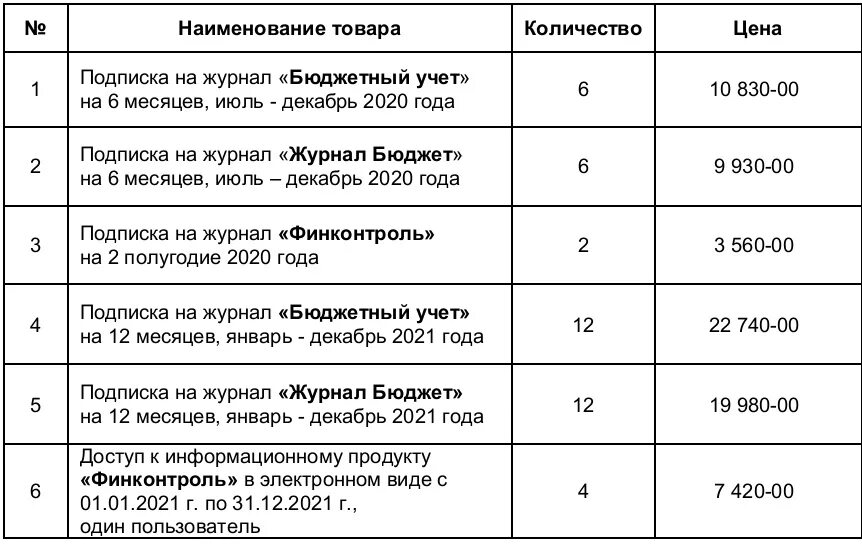 | № | Наименование товара | Количество | Цена |
|---|---|---|---|
| 1 | Подписка на журнал «Бюджетный учет» на 6 месяцев, июль - декабрь 2020 года | 6 | 10 830-00 |
| 2 | Подписка на журнал «Журнал Бюджет» на 6 месяцев, июль – декабрь 2020 года | 6 | 9 930-00 |
| 3 | Подписка на журнал «Финконтроль» на 2 полугодие 2020 года | 2 | 3 560-00 |
| 4 | Подписка на журнал «Бюджетный учет» на 12 месяцев, январь - декабрь 2021 года | 12 | 22 740-00 |
| 5 | Подписка на журнал «Журнал Бюджет» на 12 месяцев, январь - декабрь 2021 года | 12 | 19 980-00 |
| 6 | Доступ к информационному продукту «Финконтроль» в электронном виде с 01.01.2021 г. по 31.12.2021 г., один пользователь | 4 | 7 420-00 |